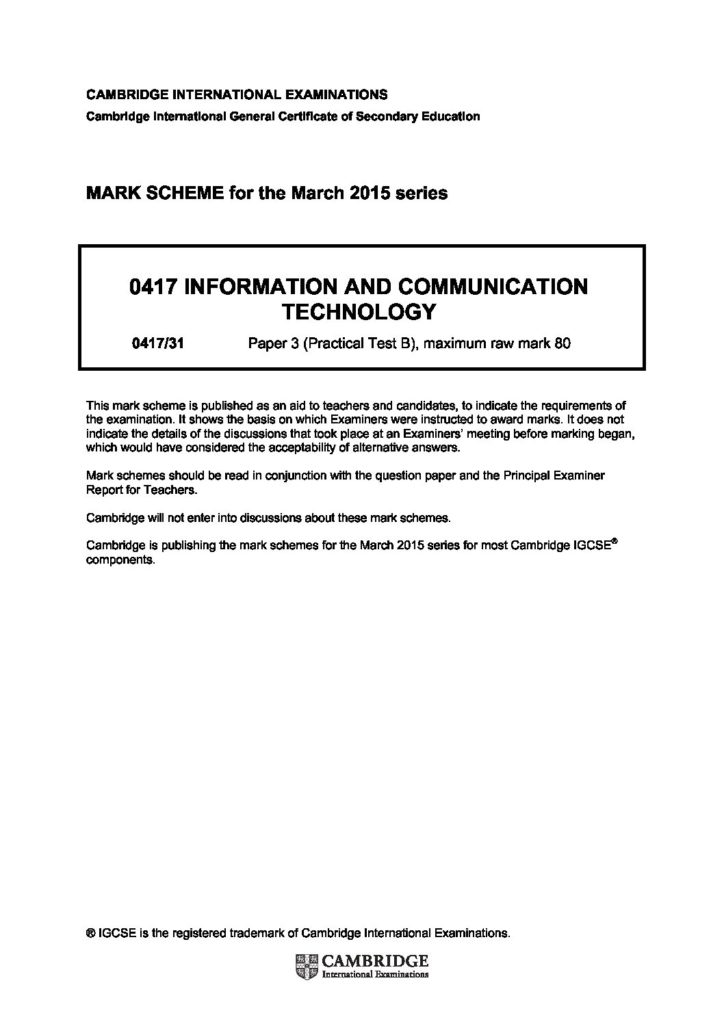 CAMBRIDGE INTERNATIONAL EXAMINATIONS
Cambridge International General Certificate of Secondary Education

MARK SCHEME for the March 2015 series

0417 INFORMATION AND COMMUNICATION TECHNOLOGY

0417/31 Paper 3 (Practical Test B), maximum raw mark 80

This mark scheme is published as an aid to teachers and candidates, to indicate the requirements of the examination. It shows the basis on which Examiners were instructed to award marks. It does not indicate the details of the discussions that took place at an Examiners' meeting before marking began, which would have considered the acceptability of alternative answers.

Mark schemes should be read in conjunction with the question paper and the Principal Examiner Report for Teachers.

Cambridge will not enter into discussions about these mark schemes.

Cambridge is publishing the mark schemes for the March 2015 series for most Cambridge IGCSE® components.

® IGCSE is the registered trademark of Cambridge International Examinations.

CAMBRIDGE
International Examinations